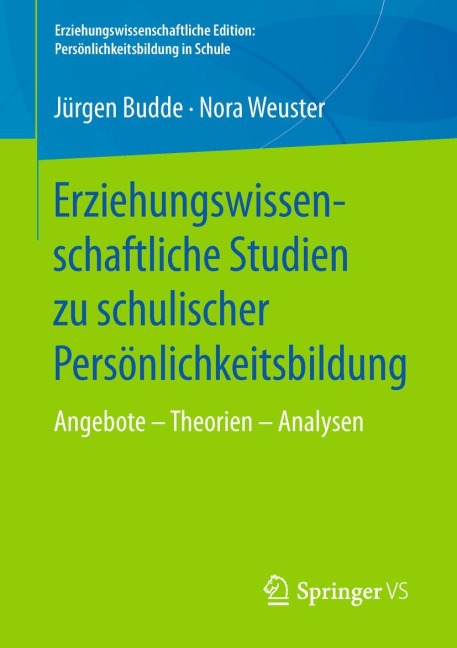 Erziehungswissenschaftliche Edition:
Persönlichkeitsbildung in Schule

Jürgen Budde · Nora Weuster

Erziehungswissenschaftliche Studien zu schulischer Persönlichkeitsbildung

Angebote – Theorien – Analysen

Springer VS